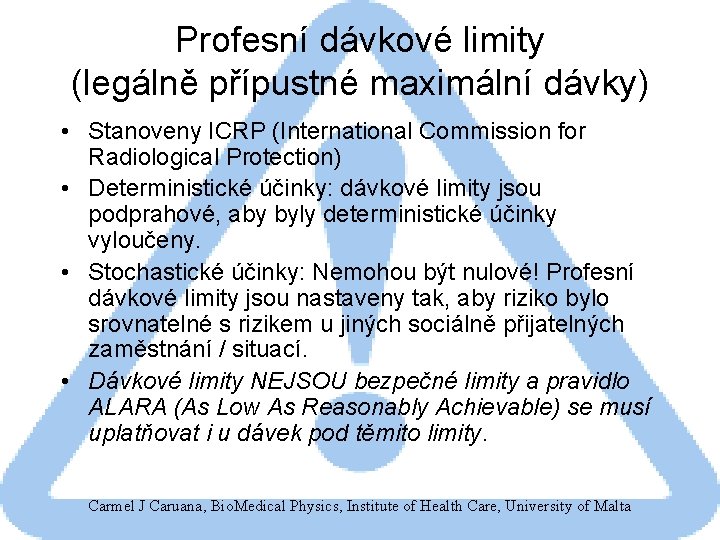 Profesní dávkové limity
(legálně přípustné maximální dávky)

• Stanoveny ICRP (International Commission for Radiological Protection)
• Deterministické účinky: dávkové limity jsou podprahové, aby byly deterministické účinky vyloučeny.
• Stochastické účinky: Nemohou být nulové! Profesní dávkové limity jsou nastaveny tak, aby riziko bylo srovnatelné s rizikem u jiných sociálně přijatelných zaměstnání / situací.
• Dávkové limity NEJSOU bezpečné limity a pravidlo ALARA (As Low As Reasonably Achievable) se musí uplatňovat i u dávek pod těmito limity.

Carmel J Caruana, BioMedical Physics, Institute of Health Care, University of Malta